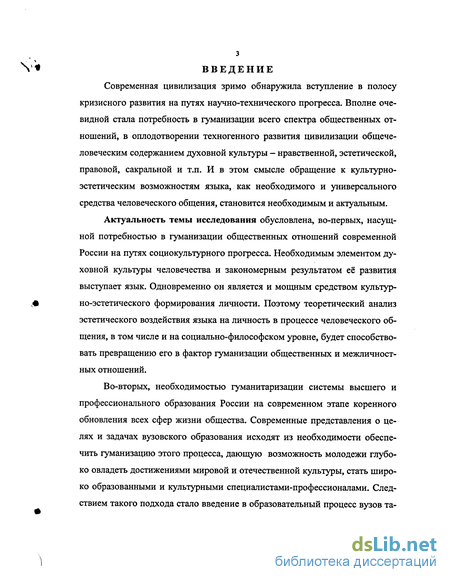 3

ВВЕДЕНИЕ

Современная цивилизация зримо обнаружила вступление в полосу кризисного развития на путях научно-технического прогресса. Вполне очевидной стала потребность в гуманизации всего спектра общественных отношений, в оплодотворении техногенного развития цивилизации общечеловеческим содержанием духовной культуры – нравственной, эстетической, правовой, сакральной и т.п. И в этом смысле обращение к культурно-эстетическим возможностям языка, как необходимого и универсального средства человеческого общения, становится необходимым и актуальным.

Актуальность темы исследования обусловлена, во-первых, насущной потребностью в гуманизации общественных отношений современной России на путях социокультурного прогресса. Необходимым элементом духовной культуры человечества и закономерным результатом её развития выступает язык. Одновременно он является и мощным средством культурно-эстетического формирования личности. Поэтому теоретический анализ эстетического воздействия языка на личность в процессе человеческого общения, в том числе и на социально-философском уровне, будет способствовать превращению его в фактор гуманизации общественных и межличностных отношений.

Во-вторых, необходимостью гуманитаризации системы высшего и профессионального образования России на современном этапе коренного обновления всех сфер жизни общества. Современные представления о целях и задачах вузовского образования исходят из необходимости обеспечить гуманизацию этого процесса, дающую возможность молодежи глубоко овладеть достижениями мировой и отечественной культуры, стать широко образованными и культурными специалистами-профессионалами. Следствием такого подхода стало введение в образовательный процесс вузов та-

dsLib.net
библиотека диссертаций